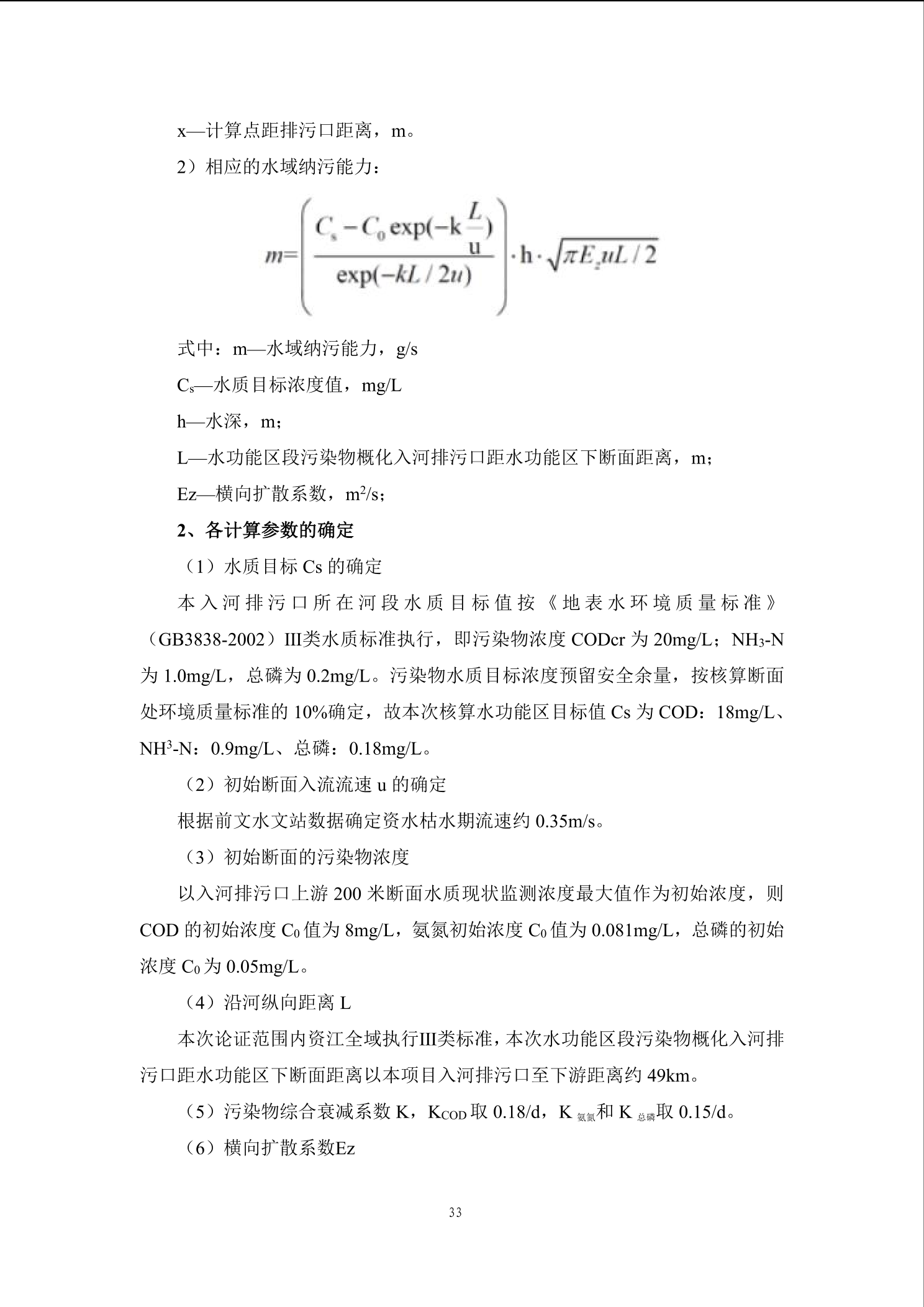 x—计算点距排污口距离，m。

2）相应的水域纳污能力：

$m=\left(\frac{C_s-C_0\exp(-k\frac{L}{u})}{\exp(-kL/2u)}\right)\cdot h\cdot\sqrt{\pi E_z uL/2}$

式中：m—水域纳污能力，g/s

$C_s$—水质目标浓度值，mg/L

h—水深，m；

L—水功能区段污染物概化入河排污口距水功能区下断面距离，m；

Ez—横向扩散系数，$m^2/s$；

2、各计算参数的确定

（1）水质目标 Cs 的确定

本入河排污口所在河段水质目标值按《地表水环境质量标准》（GB3838-2002）III类水质标准执行，即污染物浓度 CODcr 为 20mg/L；$NH_3$-N 为 1.0mg/L，总磷为 0.2mg/L。污染物水质目标浓度预留安全余量，按核算断面处环境质量标准的 10%确定，故本次核算水功能区目标值 Cs 为 COD：18mg/L、$NH^3$-N：0.9mg/L、总磷：0.18mg/L。

（2）初始断面入流流速 u 的确定

根据前文水文站数据确定资水枯水期流速约 0.35m/s。

（3）初始断面的污染物浓度

以入河排污口上游 200 米断面水质现状监测浓度最大值作为初始浓度，则 COD 的初始浓度 $C_0$ 值为 8mg/L，氨氮初始浓度 $C_0$ 值为 0.081mg/L，总磷的初始浓度 $C_0$ 为 0.05mg/L。

（4）沿河纵向距离 L

本次论证范围内资江全域执行III类标准，本次水功能区段污染物概化入河排污口距水功能区下断面距离以本项目入河排污口至下游距离约 49km。

（5）污染物综合衰减系数 K，$K_{COD}$ 取 0.18/d，$K_{氨氮}$和 $K_{总磷}$取 0.15/d。

（6）横向扩散系数Ez

33